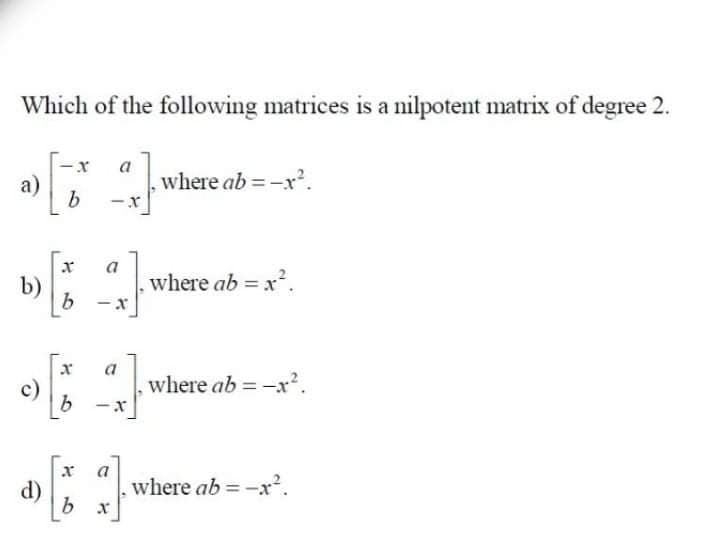 Which of the following matrices is a nilpotent matrix of degree 2.

a) $\begin{bmatrix} -x & a \\ b & -x \end{bmatrix}$, where $ab = -x^2$.

b) $\begin{bmatrix} x & a \\ b & -x \end{bmatrix}$, where $ab = x^2$.

c) $\begin{bmatrix} x & a \\ b & -x \end{bmatrix}$, where $ab = -x^2$.

d) $\begin{bmatrix} x & a \\ b & x \end{bmatrix}$, where $ab = -x^2$.